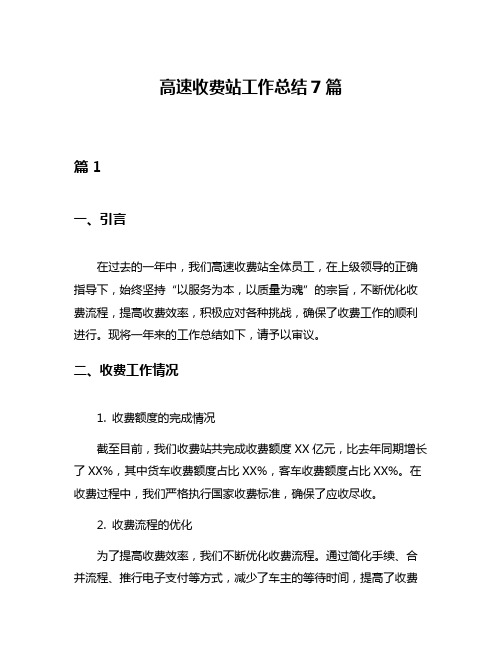 高速收费站工作总结 7 篇

篇 1

一、引言

在过去的一年中，我们高速收费站全体员工，在上级领导的正确指导下，始终坚持“以服务为本，以质量为魂”的宗旨，不断优化收费流程，提高收费效率，积极应对各种挑战，确保了收费工作的顺利进行。现将一年来的工作总结如下，请予以审议。

二、收费工作情况

1. 收费额度的完成情况

截至目前，我们收费站共完成收费额度 XX 亿元，比去年同期增长了 XX%，其中货车收费额度占比 XX%，客车收费额度占比 XX%。在收费过程中，我们严格执行国家收费标准，确保了应收尽收。

2. 收费流程的优化

为了提高收费效率，我们不断优化收费流程。通过简化手续、合并流程、推行电子支付等方式，减少了车主的等待时间，提高了收费